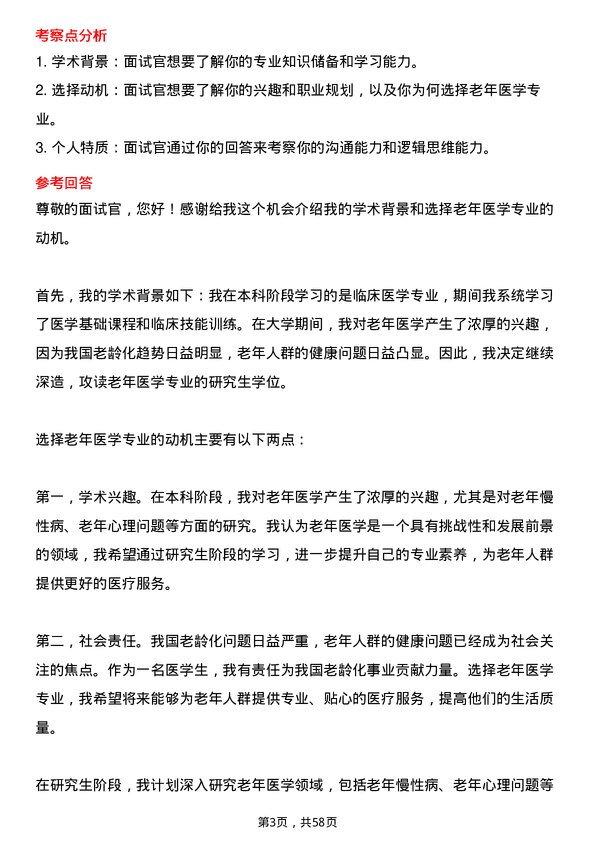 考察点分析

1. 学术背景：面试官想要了解你的专业知识储备和学习能力。

2. 选择动机：面试官想要了解你的兴趣和职业规划，以及你为何选择老年医学专业。

3. 个人特质：面试官通过你的回答来考察你的沟通能力和逻辑思维能力。

参考回答

尊敬的面试官，您好！感谢给我这个机会介绍我的学术背景和选择老年医学专业的动机。

首先，我的学术背景如下：我在本科阶段学习的是临床医学专业，期间我系统学习了医学基础课程和临床技能训练。在大学期间，我对老年医学产生了浓厚的兴趣，因为我国老龄化趋势日益明显，老年人群的健康问题日益凸显。因此，我决定继续深造，攻读老年医学专业的研究生学位。

选择老年医学专业的动机主要有以下两点：

第一，学术兴趣。在本科阶段，我对老年医学产生了浓厚的兴趣，尤其是对老年慢性病、老年心理问题等方面的研究。我认为老年医学是一个具有挑战性和发展前景的领域，我希望通过研究生阶段的学习，进一步提升自己的专业素养，为老年人群提供更好的医疗服务。

第二，社会责任。我国老龄化问题日益严重，老年人群的健康问题已经成为社会关注的焦点。作为一名医学生，我有责任为我国老龄化事业贡献力量。选择老年医学专业，我希望将来能够为老年人群提供专业、贴心的医疗服务，提高他们的生活质量。

在研究生阶段，我计划深入研究老年医学领域，包括老年慢性病、老年心理问题等

第3页，共58页